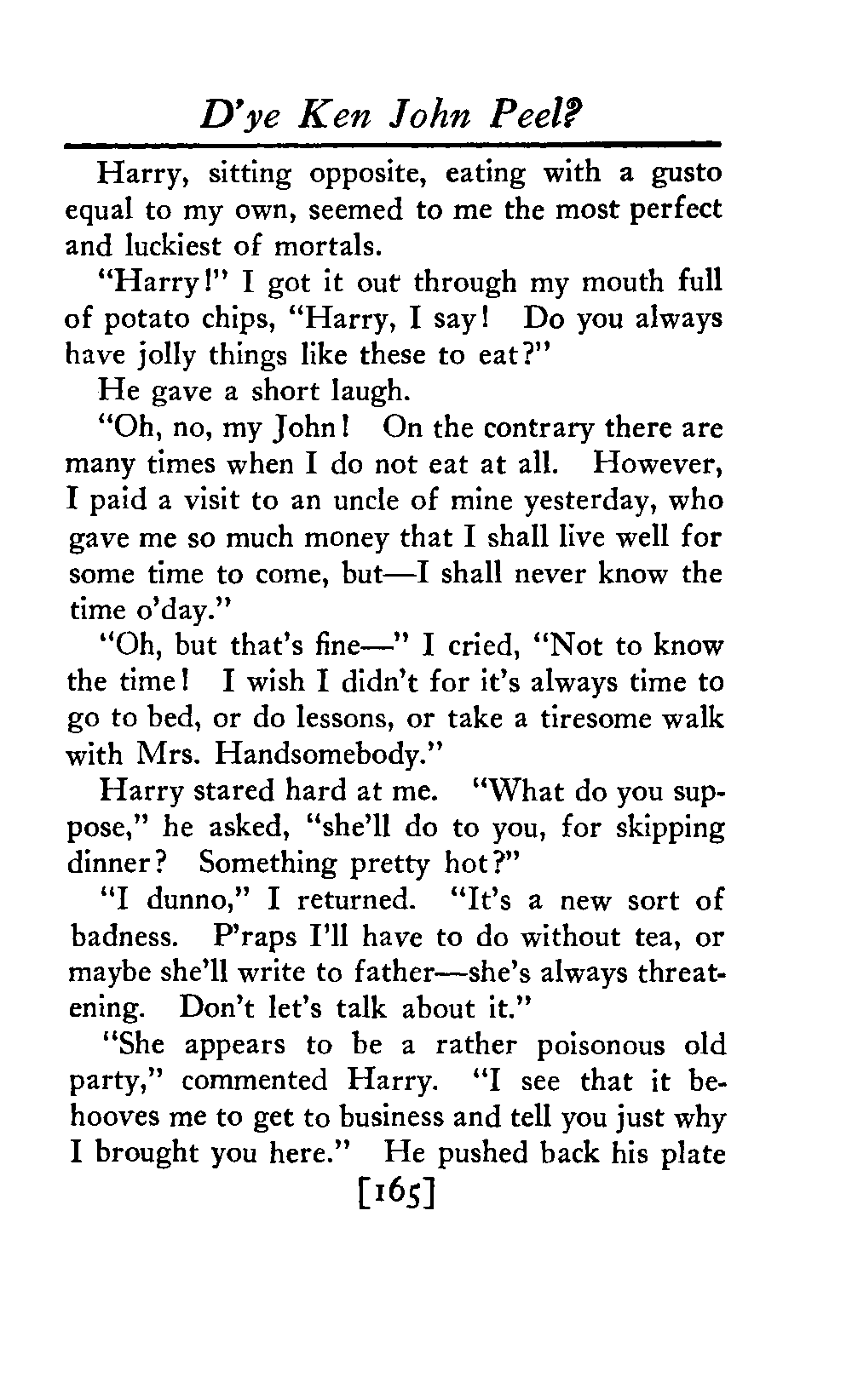 D'ye Ken John Peel?

Harry, sitting opposite, eating with a gusto equal to my own, seemed to me the most perfect and luckiest of mortals.

"Harry!" I got it out through my mouth full of potato chips, "Harry, I say! Do you always have jolly things like these to eat?"

He gave a short laugh.

"Oh, no, my John! On the contrary there are many times when I do not eat at all. However, I paid a visit to an uncle of mine yesterday, who gave me so much money that I shall live well for some time to come, but—I shall never know the time o'day."

"Oh, but that's fine—" I cried, "Not to know the time! I wish I didn't for it's always time to go to bed, or do lessons, or take a tiresome walk with Mrs. Handsomebody."

Harry stared hard at me. "What do you suppose," he asked, "she'll do to you, for skipping dinner? Something pretty hot?"

"I dunno," I returned. "It's a new sort of badness. P'raps I'll have to do without tea, or maybe she'll write to father—she's always threatening. Don't let's talk about it."

"She appears to be a rather poisonous old party," commented Harry. "I see that it behooves me to get to business and tell you just why I brought you here." He pushed back his plate

[165]